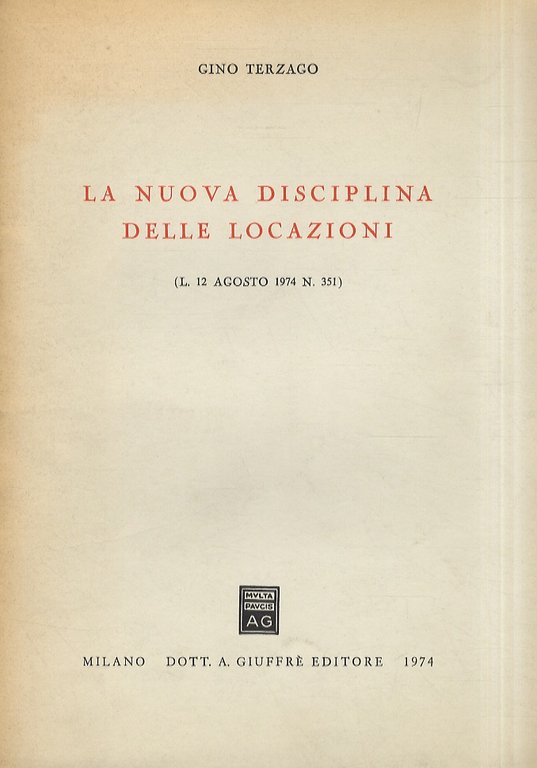 GINO TERZAGO

LA NUOVA DISCIPLINA DELLE LOCAZIONI

(L. 12 AGOSTO 1974 N. 351)

MVLTA PAVCIS AG

MILANO DOTT. A. GIUFFRÈ EDITORE 1974